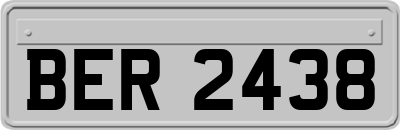 BER 2438